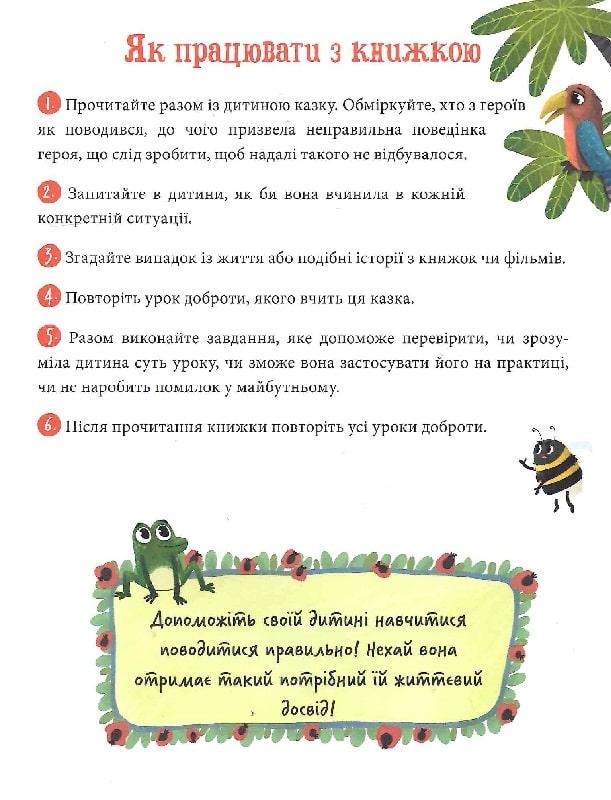 Як працювати з книжкою

1. Прочитайте разом із дитиною казку. Обміркуйте, хто з героїв як поводився, до чого призвела неправильна поведінка героя, що слід зробити, щоб надалі такого не відбувалося.

2. Запитайте в дитини, як би вона вчинила в кожній конкретній ситуації.

3. Згадайте випадок із життя або подібні історії з книжок чи фільмів.

4. Повторіть урок доброти, якого вчить ця казка.

5. Разом виконайте завдання, яке допоможе перевірити, чи зрозуміла дитина суть уроку, чи зможе вона застосувати його на практиці, чи не наробить помилок у майбутньому.

6. Після прочитання книжки повторіть усі уроки доброти.

Допоможіть своїй дитині навчитися поводитися правильно! Нехай вона отримає такий потрібний їй життєвий досвід!